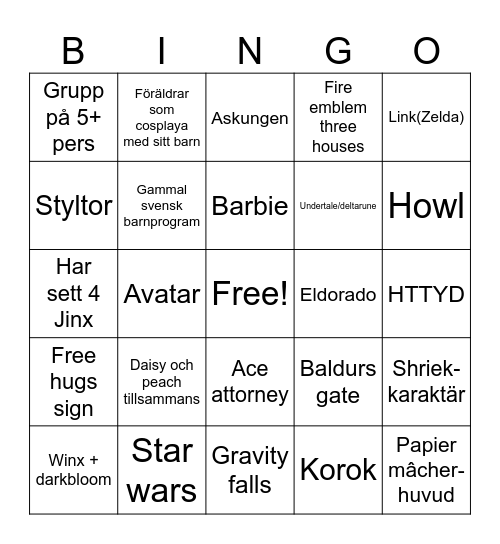 | B | I | N | G | O |
|---|---|---|---|---|
| Grupp på 5+ pers | Föräldrar som cosplaya med sitt barn | Askungen | Fire emblem three houses | Link(Zelda) |
| Styltor | Gammal svensk barnprogram | Barbie | Undertale/deltarune | Howl |
| Har sett 4 Jinx | Avatar | Free! | Eldorado | HTTYD |
| Free hugs sign | Daisy och peach tillsammans | Ace attorney | Baldurs gate | Shriek-karaktär |
| Winx + darkbloom | Star wars | Gravity falls | Korok | Papier mâcher-huvud |